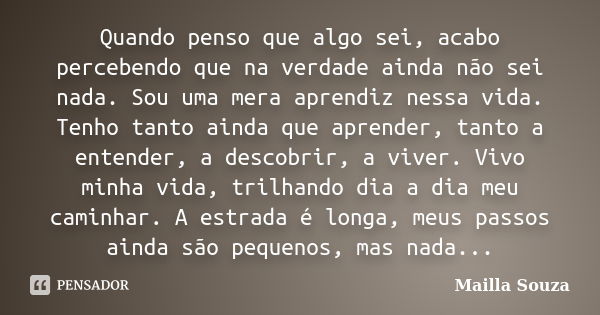 Quando penso que algo sei, acabo percebendo que na verdade ainda não sei nada. Sou uma mera aprendiz nessa vida. Tenho tanto ainda que aprender, tanto a entender, a descobrir, a viver. Vivo minha vida, trilhando dia a dia meu caminhar. A estrada é longa, meus passos ainda são pequenos, mas nada...

PENSADOR

Mailla Souza